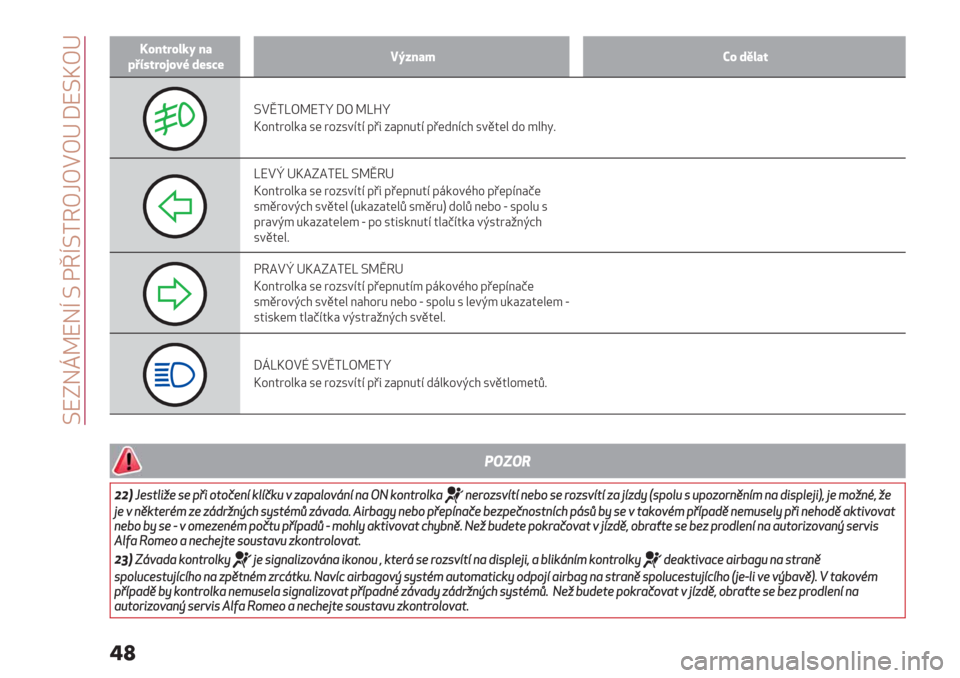 SEZNÁMENÍ S PŘÍSTROJOVOU DESKOU

| Kontrolky na přístrojové desce | Význam | Co dělat |
|---|---|---|
| | SVĚTLOMETY DO MLHY Kontrolka se rozsvítí při zapnutí předních světel do mlhy. | |
| | LEVÝ UKAZATEL SMĚRU Kontrolka se rozsvítí při přepnutí pákového přepínače směrových světel (ukazatelů směru) dolů nebo - spolu s pravým ukazatelem - po stisknutí tlačítka výstražných světel. | |
| | PRAVÝ UKAZATEL SMĚRU Kontrolka se rozsvítí přepnutím pákového přepínače směrových světel nahoru nebo - spolu s levým ukazatelem - stiskem tlačítka výstražných světel. | |
| | DÁLKOVÉ SVĚTLOMETY Kontrolka se rozsvítí při zapnutí dálkových světlometů. | |

POZOR

22) Jestliže se při otočení klíčku v zapalování na ON kontrolka nerozsvítí nebo se rozsvítí za jízdy (spolu s upozorněním na displeji), je možné, že je v některém ze zádržných systémů závada. Airbagy nebo přepínače bezpečnostních pásů by se v takovém případě nemusely při nehodě aktivovat nebo by se - v omezeném počtu případů - mohly aktivovat chybně. Než budete pokračovat v jízdě, obraťte se bez prodlení na autorizovaný servis Alfa Romeo a nechejte soustavu zkontrolovat.

23) Závada kontrolky je signalizována ikonou , která se rozsvítí na displeji, a blikáním kontrolky deaktivace airbagu na straně spolucestujícího na zpětném zrcátku. Navíc airbagový systém automaticky odpojí airbag na straně spolucestujícího (je-li ve výbavě). V takovém případě by kontrolka nemusela signalizovat případné závady zádržných systémů. Než budete pokračovat v jízdě, obraťte se bez prodlení na autorizovaný servis Alfa Romeo a nechejte soustavu zkontrolovat.

48

carmanualsonline.info